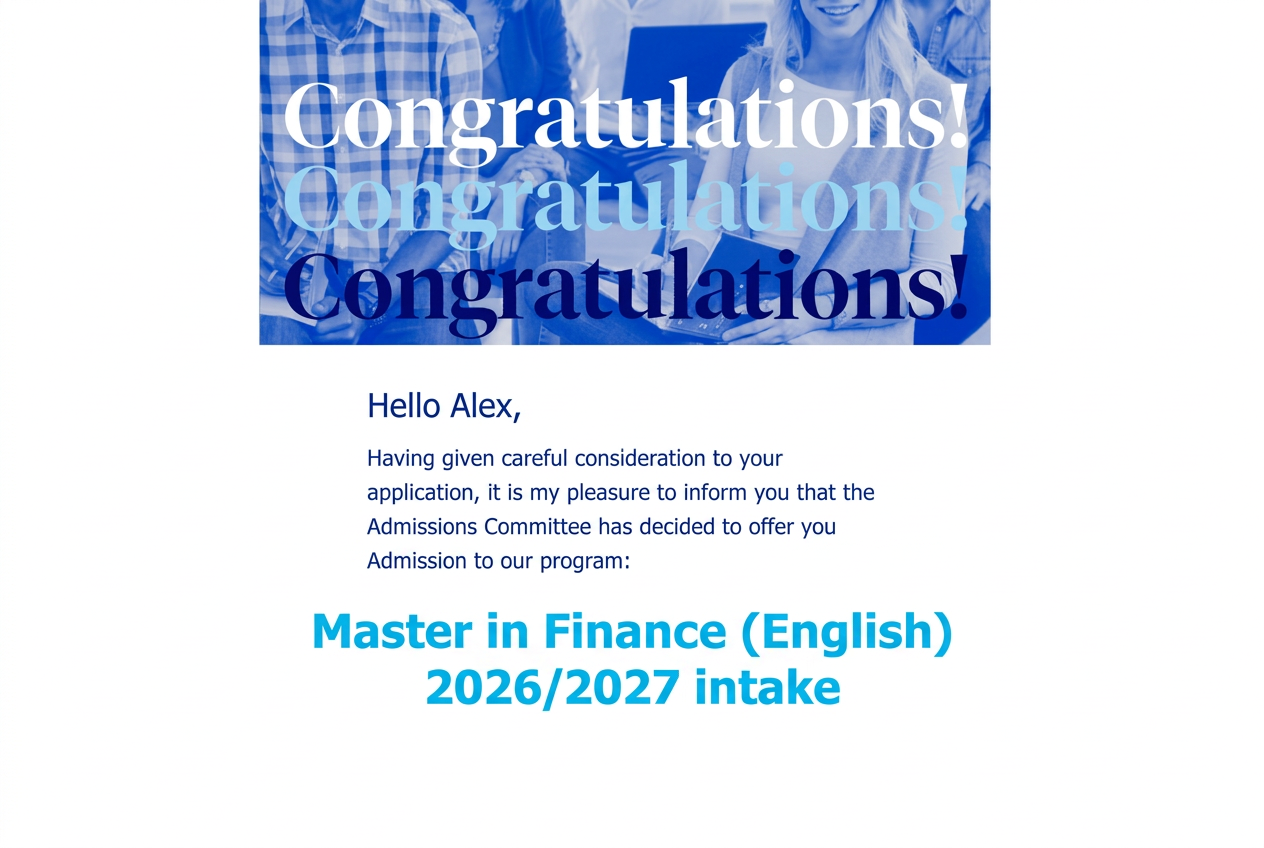 Congratulations!
Congratulations!
Congratulations!

Hello Alex,

Having given careful consideration to your application, it is my pleasure to inform you that the Admissions Committee has decided to offer you Admission to our program:

Master in Finance (English)
2026/2027 intake